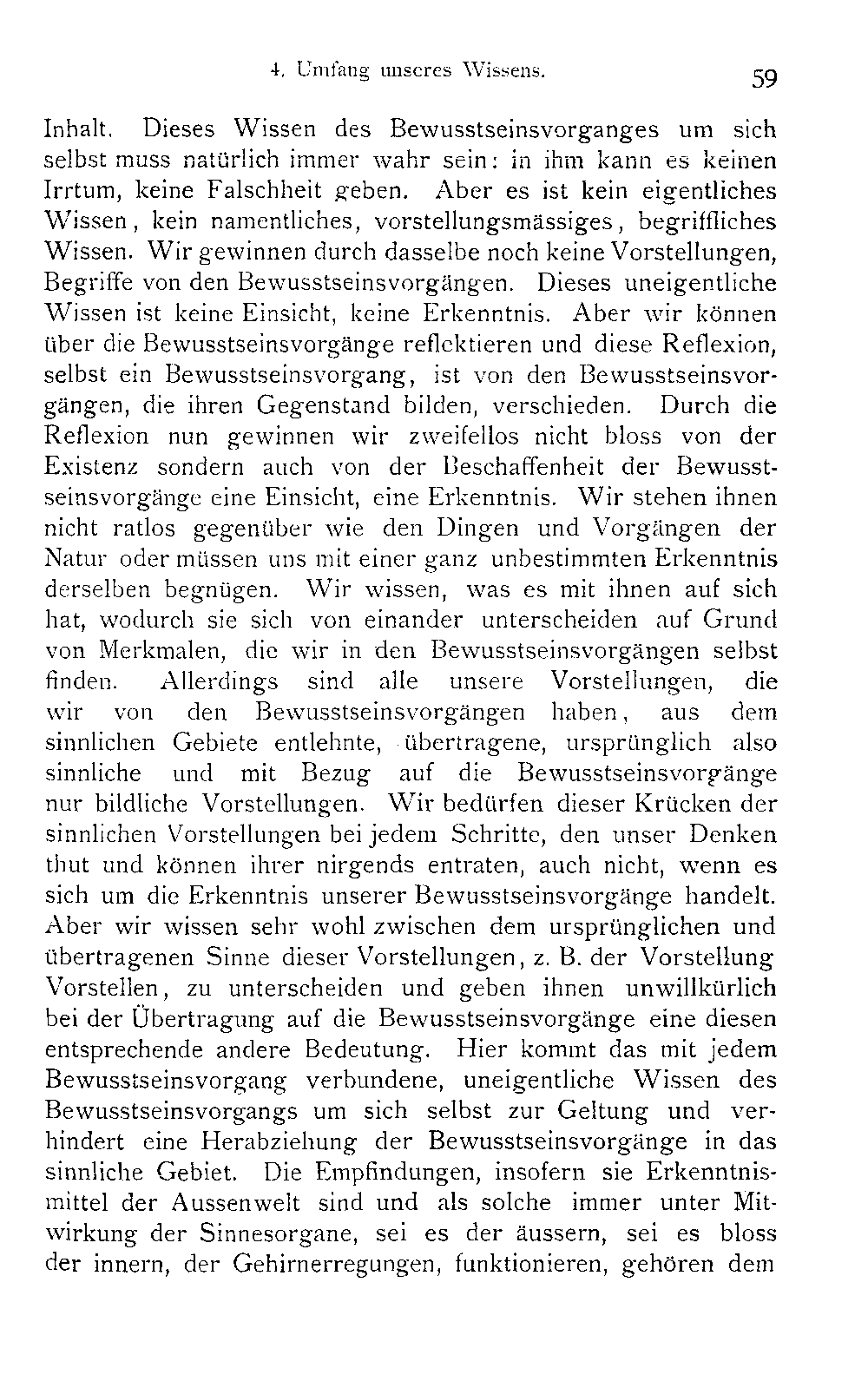 4. Umfang unseres Wissens. 59

Inhalt. Dieses Wissen des Bewusstseinsvorganges um sich selbst muss natürlich immer wahr sein: in ihm kann es keinen Irrtum, keine Falschheit geben. Aber es ist kein eigentliches Wissen, kein namentliches, vorstellungsmässiges, begriffliches Wissen. Wir gewinnen durch dasselbe noch keine Vorstellungen, Begriffe von den Bewusstseinsvorgängen. Dieses uneigentliche Wissen ist keine Einsicht, keine Erkenntnis. Aber wir können über die Bewusstseinsvorgänge reflektieren und diese Reflexion, selbst ein Bewusstseinsvorgang, ist von den Bewusstseinsvorgängen, die ihren Gegenstand bilden, verschieden. Durch die Reflexion nun gewinnen wir zweifellos nicht bloss von der Existenz sondern auch von der Beschaffenheit der Bewusstseinsvorgänge eine Einsicht, eine Erkenntnis. Wir stehen ihnen nicht ratlos gegenüber wie den Dingen und Vorgängen der Natur oder müssen uns mit einer ganz unbestimmten Erkenntnis derselben begnügen. Wir wissen, was es mit ihnen auf sich hat, wodurch sie sich von einander unterscheiden auf Grund von Merkmalen, die wir in den Bewusstseinsvorgängen selbst finden. Allerdings sind alle unsere Vorstellungen, die wir von den Bewusstseinsvorgängen haben, aus dem sinnlichen Gebiete entlehnte, übertragene, ursprünglich also sinnliche und mit Bezug auf die Bewusstseinsvorgänge nur bildliche Vorstellungen. Wir bedürfen dieser Krücken der sinnlichen Vorstellungen bei jedem Schritte, den unser Denken thut und können ihrer nirgends entraten, auch nicht, wenn es sich um die Erkenntnis unserer Bewusstseinsvorgänge handelt. Aber wir wissen sehr wohl zwischen dem ursprünglichen und übertragenen Sinne dieser Vorstellungen, z. B. der Vorstellung Vorstellen, zu unterscheiden und geben ihnen unwillkürlich bei der Übertragung auf die Bewusstseinsvorgänge eine diesen entsprechende andere Bedeutung. Hier kommt das mit jedem Bewusstseinsvorgang verbundene, uneigentliche Wissen des Bewusstseinsvorgangs um sich selbst zur Geltung und verhindert eine Herabziehung der Bewusstseinsvorgänge in das sinnliche Gebiet. Die Empfindungen, insofern sie Erkenntnismittel der Aussenwelt sind und als solche immer unter Mitwirkung der Sinnesorgane, sei es der äussern, sei es bloss der innern, der Gehirnerregungen, funktionieren, gehören dem